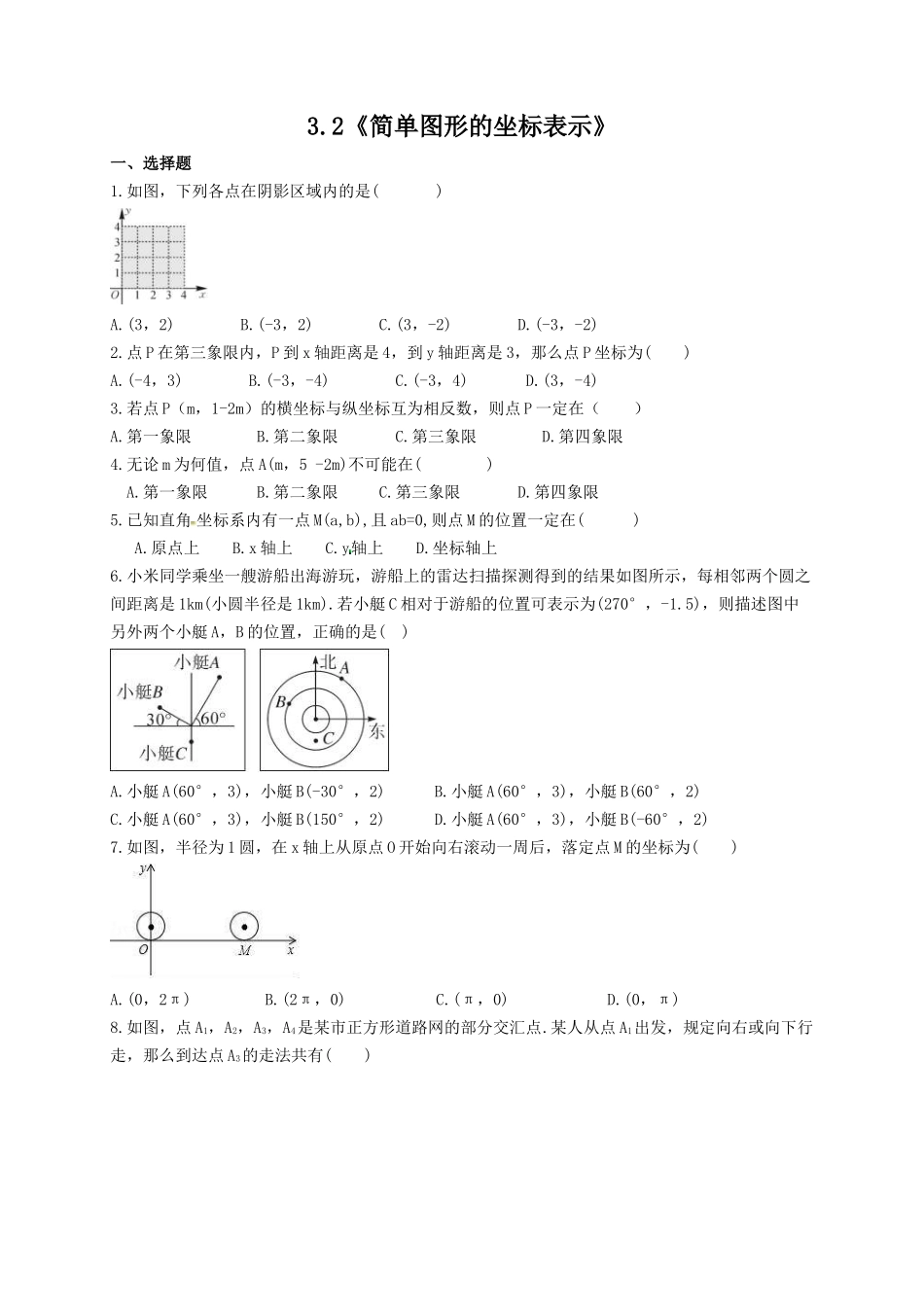 3.2《简单图形的坐标表示》

一、选择题

1.如图，下列各点在阴影区域内的是(　　)

y
4
3
2
1
O 1 2 3 4 x

A.(3，2)　　B.(-3，2)　　C.(3，-2)　　D.(-3，-2)

2.点P在第三象限内，P到x轴距离是4，到y轴距离是3，那么点P坐标为(　　)

A.(-4，3)　　B.(-3，-4)　　C.(-3，4)　　D.(3，-4)

3.若点P（m，1-2m）的横坐标与纵坐标互为相反数，则点P一定在（　　）

A.第一象限　　B.第二象限　　C.第三象限　　D.第四象限

4.无论m为何值，点A(m，5 -2m)不可能在(　　)

A.第一象限　　B.第二象限　　C.第三象限　　D.第四象限

5.已知直角坐标系内有一点M(a,b)，且ab=0,则点M的位置一定在(　　)

A.原点上　　B.x轴上　　C.y轴上　　D.坐标轴上

6.小米同学乘坐一艘游船出海游玩，游船上的雷达扫描探测得到的结果如图所示，每相邻两个圆之间距离是1km(小圆半径是1km).若小艇C相对于游船的位置可表示为(270°，-1.5)，则描述图中另外两个小艇A，B的位置，正确的是(　)

小艇A
小艇B
30°　60°
小艇C

北 A
B
C
东

A.小艇A(60°，3)，小艇B(-30°，2)　　B.小艇A(60°，3)，小艇B(60°，2)

C.小艇A(60°，3)，小艇B(150°，2)　　D.小艇A(60°，3)，小艇B(-60°，2)

7.如图，半径为1圆，在x轴上从原点O开始向右滚动一周后，落定点M的坐标为(　　)

y
O　M　x

A.(0，2π)　　B.(2π，0)　　C.(π，0)　　D.(0，π)

8.如图，点$A_1$，$A_2$，$A_3$，$A_4$是某市正方形道路网的部分交汇点.某人从点$A_1$出发，规定向右或向下行走，那么到达点$A_3$的走法共有(　　)